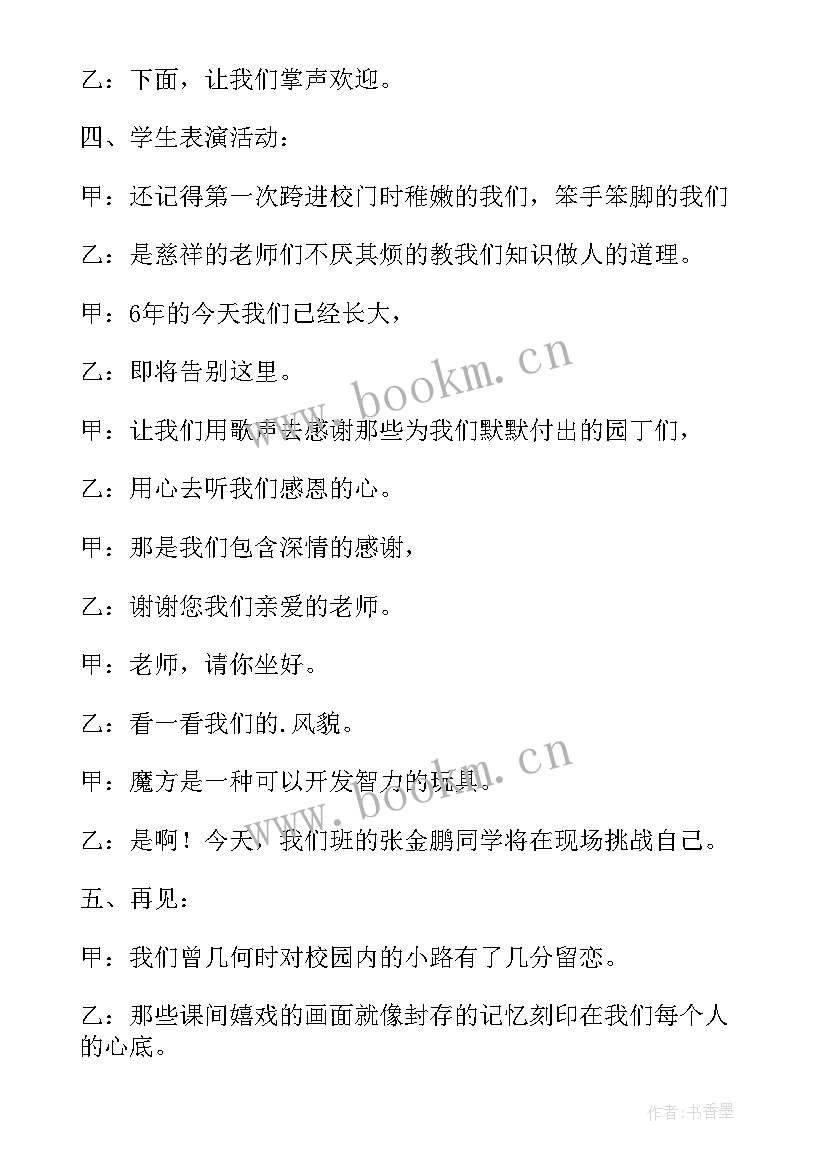 乙：下面，让我们掌声欢迎。

四、学生表演活动：

甲：还记得第一次跨进校门时稚嫩的我们，笨手笨脚的我们

乙：是慈祥的老师们不厌其烦的教我们知识做人的道理。

甲：6年的今天我们已经长大，

乙：即将告别这里。

甲：让我们用歌声去感谢那些为我们默默付出的园丁们，

乙：用心去听我们感恩的心。

甲：那是我们包含深情的感谢，

乙：谢谢您我们亲爱的老师。

甲：老师，请你坐好。

乙：看一看我们的.风貌。

甲：魔方是一种可以开发智力的玩具。

乙：是啊！今天，我们班的张金鹏同学将在现场挑战自己。

五、再见：

甲：我们曾几何时对校园内的小路有了几分留恋。

乙：那些课间嬉戏的画面就像封存的记忆刻印在我们每个人的心底。

www.bookm.cn

www.bookm.cn

作者：书香墨